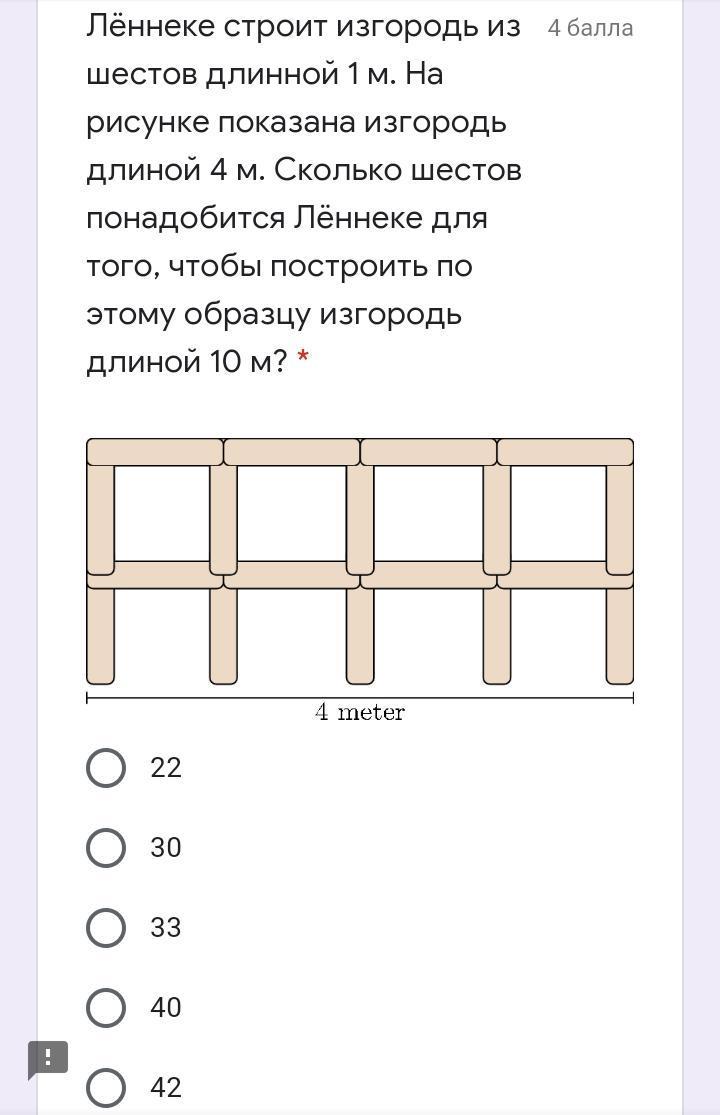 Лённеке строит изгородь из шестов длинной 1 м. На рисунке показана изгородь длиной 4 м. Сколько шестов понадобится Лённеке для того, чтобы построить по этому образцу изгородь длиной 10 м? *

4 балла

4 meter

22

30

33

40

42